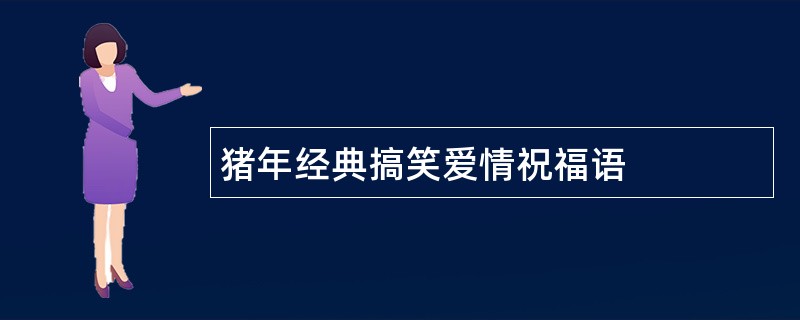 猪年经典搞笑爱情祝福语